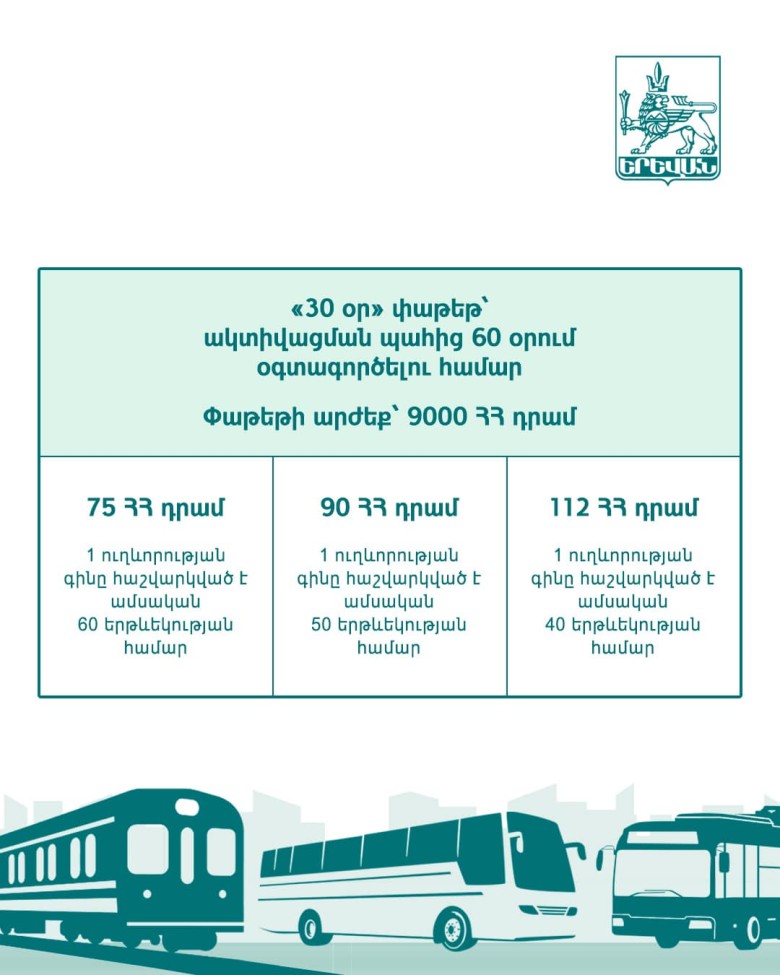 ԵՐԵՎԱՆ

«30 օր» փաթեթ՝
ակտիվացման պահից 60 օրում
օգտագործելու համար

Փաթեթի արժեք՝ 9000 ՀՀ դրամ

75 ՀՀ դրամ

1 ուղևորության գինը հաշվարկված է ամսական 60 երթևեկության համար

90 ՀՀ դրամ

1 ուղևորության գինը հաշվարկված է ամսական 50 երթևեկության համար

112 ՀՀ դրամ

1 ուղևորության գինը հաշվարկված է ամսական 40 երթևեկության համար